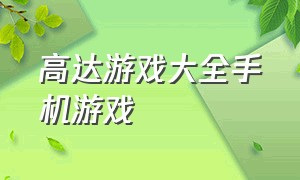 高达游戏大全手机游戏